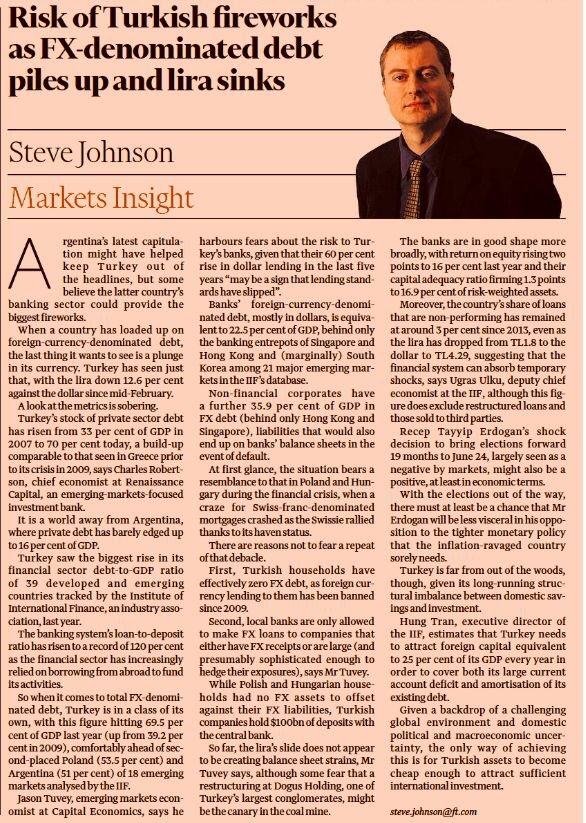 Risk of Turkish fireworks as FX-denominated debt piles up and lira sinks

Steve Johnson

Markets Insight

Argentina's latest capitulation might have helped keep Turkey out of the headlines, but some believe the latter country's banking sector could provide the biggest fireworks.

When a country has loaded up on foreign-currency-denominated debt, the last thing it wants to see is a plunge in its currency. Turkey has seen just that, with the lira down 12.6 per cent against the dollar since mid-February.

A look at the metrics is sobering.

Turkey's stock of private sector debt has risen from 33 per cent of GDP in 2007 to 70 per cent today, a build-up comparable to that seen in Greece prior to its crisis in 2009, says Charles Robertson, chief economist at Renaissance Capital, an emerging-markets-focused investment bank.

It is a world away from Argentina, where private debt has barely edged up to 16 per cent of GDP.

Turkey saw the biggest rise in its financial sector debt-to-GDP ratio of 39 developed and emerging countries tracked by the Institute of International Finance, an industry association, last year.

The banking system's loan-to-deposit ratio has risen to a record of 120 per cent as the financial sector has increasingly relied on borrowing from abroad to fund its activities.

So when it comes to total FX-denominated debt, Turkey is in a class of its own, with this figure hitting 69.5 per cent of GDP last year (up from 39.2 per cent in 2009), comfortably ahead of second-placed Poland (53.5 per cent) and Argentina (51 per cent) of 18 emerging markets analysed by the IIF.

Jason Tuvey, emerging markets economist at Capital Economics, says he harbours fears about the risk to Turkey's banks, given that their 60 per cent rise in dollar lending in the last five years "may be a sign that lending standards have slipped".

Banks' foreign-currency-denominated debt, mostly in dollars, is equivalent to 22.5 per cent of GDP, behind only the banking entrepots of Singapore and Hong Kong and (marginally) South Korea among 21 major emerging markets in the IIF's database.

Non-financial corporates have a further 35.9 per cent of GDP in FX debt (behind only Hong Kong and Singapore), liabilities that would also end up on banks' balance sheets in the event of default.

At first glance, the situation bears a resemblance to that in Poland and Hungary during the financial crisis, when a craze for Swiss-franc-denominated mortgages crashed as the Swissie rallied thanks to its haven status.

There are reasons not to fear a repeat of that debacle.

First, Turkish households have effectively zero FX debt, as foreign currency lending to them has been banned since 2009.

Second, local banks are only allowed to make FX loans to companies that either have FX receipts or are large (and presumably sophisticated enough to hedge their exposures), says Mr Tuvey.

While Polish and Hungarian households had no FX assets to offset against their FX liabilities, Turkish companies hold $100bn of deposits with the central bank.

So far, the lira's slide does not appear to be creating balance sheet strains, Mr Tuvey says, although some fear that a restructuring at Dogus Holding, one of Turkey's largest conglomerates, might be the canary in the coal mine.

The banks are in good shape more broadly, with return on equity rising two points to 16 per cent last year and their capital adequacy ratio firming 1.3 points to 16.9 per cent of risk-weighted assets.

Moreover, the country's share of loans that are non-performing has remained at around 3 per cent since 2013, even as the lira has dropped from TL1.8 to the dollar to TL4.29, suggesting that the financial system can absorb temporary shocks, says Ugras Ulku, deputy chief economist at the IIF, although this figure does exclude restructured loans and those sold to third parties.

Recep Tayyip Erdogan's shock decision to bring elections forward 19 months to June 24, largely seen as a negative by markets, might also be a positive, at least in economic terms.

With the elections out of the way, there must at least be a chance that Mr Erdogan will be less visceral in his opposition to the tighter monetary policy that the inflation-ravaged country sorely needs.

Turkey is far from out of the woods, though, given its long-running structural imbalance between domestic savings and investment.

Hung Tran, executive director of the IIF, estimates that Turkey needs to attract foreign capital equivalent to 25 per cent of its GDP every year in order to cover both its large current account deficit and amortisation of its existing debt.

Given a backdrop of a challenging global environment and domestic political and macroeconomic uncertainty, the only way of achieving this is for Turkish assets to become cheap enough to attract sufficient international investment.

steve.johnson@ft.com